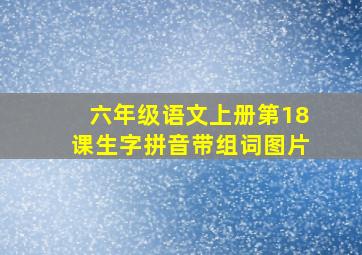 六年级语文上册第18课生字拼音带组词图片